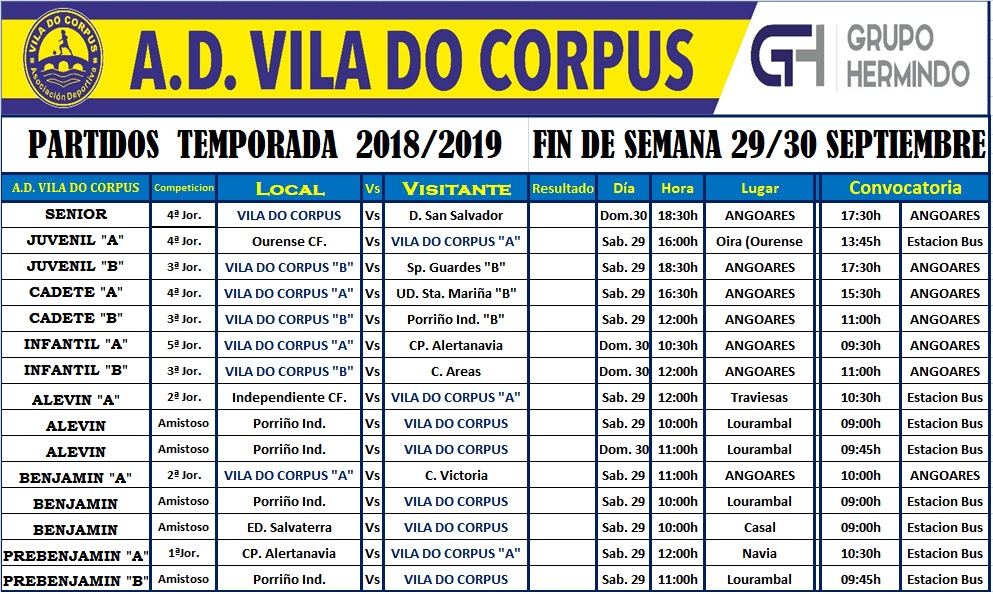 VILA DO CORPUS
Asociación Deportiva

A.D. VILA DO CORPUS

GH GRUPO HERMINDO

PARTIDOS TEMPORADA 2018/2019 FIN DE SEMANA 29/30 SEPTIEMBRE

| A.D. VILA DO CORPUS | Competicion | Local | Vs | Visitante | Resultado | Día | Hora | Lugar | Convocatoria | |
|---|---|---|---|---|---|---|---|---|---|---|
| SENIOR | 4ª Jor. | VILA DO CORPUS | Vs | D. San Salvador | | Dom.30 | 18:30h | ANGOARES | 17:30h | ANGOARES |
| JUVENIL "A" | 4ª Jor. | Ourense CF. | Vs | VILA DO CORPUS "A" | | Sab. 29 | 16:00h | Oira (Ourense | 13:45h | Estacion Bus |
| JUVENIL "B" | 3ª Jor. | VILA DO CORPUS "B" | Vs | Sp. Guardes "B" | | Sab. 29 | 18:30h | ANGOARES | 17:30h | ANGOARES |
| CADETE "A" | 4ª Jor. | VILA DO CORPUS "A" | Vs | UD. Sta. Mariña "B" | | Sab. 29 | 16:30h | ANGOARES | 15:30h | ANGOARES |
| CADETE "B" | 3ª Jor. | VILA DO CORPUS "B" | Vs | Porriño Ind. "B" | | Sab. 29 | 12:00h | ANGOARES | 11:00h | ANGOARES |
| INFANTIL "A" | 5ª Jor. | VILA DO CORPUS "A" | Vs | CP. Alertanavia | | Dom. 30 | 10:30h | ANGOARES | 09:30h | ANGOARES |
| INFANTIL "B" | 3ª Jor. | VILA DO CORPUS "B" | Vs | C. Areas | | Dom. 30 | 12:00h | ANGOARES | 11:00h | ANGOARES |
| ALEVIN "A" | 2ª Jor. | Independiente CF. | Vs | VILA DO CORPUS "A" | | Sab. 29 | 12:00h | Traviesas | 10:30h | Estacion Bus |
| ALEVIN | Amistoso | Porriño Ind. | Vs | VILA DO CORPUS | | Sab. 29 | 10:00h | Lourambal | 09:00h | Estacion Bus |
| ALEVIN | Amistoso | Porriño Ind. | Vs | VILA DO CORPUS | | Dom. 30 | 11:00h | Lourambal | 09:45h | Estacion Bus |
| BENJAMIN "A" | 2ª Jor. | VILA DO CORPUS "A" | Vs | C. Victoria | | Sab. 29 | 11:00h | ANGOARES | 10:00h | ANGOARES |
| BENJAMIN | Amistoso | Porriño Ind. | Vs | VILA DO CORPUS | | Sab. 29 | 10:00h | Lourambal | 09:00h | Estacion Bus |
| BENJAMIN | Amistoso | ED. Salvaterra | Vs | VILA DO CORPUS | | Sab. 29 | 10:00h | Casal | 09:00h | Estacion Bus |
| PREBENJAMIN "A" | 1ªJor. | CP. Alertanavia | Vs | VILA DO CORPUS "A" | | Sab. 29 | 12:00h | Navia | 10:30h | Estacion Bus |
| PREBENJAMIN "B" | Amistoso | Porriño Ind. | Vs | VILA DO CORPUS | | Sab. 29 | 11:00h | Lourambal | 09:45h | Estacion Bus |